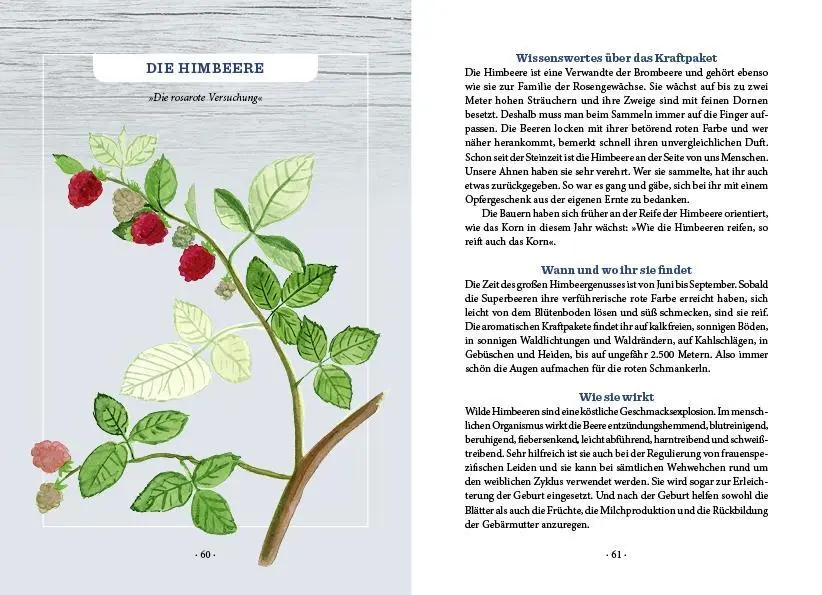 DIE HIMBEERE

»Die rosarote Versuchung«

· 60 ·

Wissenswertes über das Kraftpaket

Die Himbeere ist eine Verwandte der Brombeere und gehört ebenso wie sie zur Familie der Rosengewächse. Sie wächst auf bis zu zwei Meter hohen Sträuchern und ihre Zweige sind mit feinen Dornen besetzt. Deshalb muss man beim Sammeln immer auf die Finger aufpassen. Die Beeren locken mit ihrer betörend roten Farbe und wer näher herankommt, bemerkt schnell ihren unvergleichlichen Duft. Schon seit der Steinzeit ist die Himbeere an der Seite von uns Menschen. Unsere Ahnen haben sie sehr verehrt. Wer sie sammelte, hat ihr auch etwas zurückgegeben. So war es gang und gäbe, sich bei ihr mit einem Opfergeschenk aus der eigenen Ernte zu bedanken.

Die Bauern haben sich früher an der Reife der Himbeere orientiert, wie das Korn in diesem Jahr wächst: »Wie die Himbeeren reifen, so reift auch das Korn«.

Wann und wo ihr sie findet

Die Zeit des großen Himbeergenusses ist von Juni bis September. Sobald die Superbeeren ihre verführerische rote Farbe erreicht haben, sich leicht von dem Blütenboden lösen und süß schmecken, sind sie reif. Die aromatischen Kraftpakete findet ihr auf kalkfreien, sonnigen Böden, in sonnigen Waldlichtungen und Waldrändern, auf Kahlschlägen, in Gebüschen und Heiden, bis auf ungefähr 2.500 Metern. Also immer schön die Augen aufmachen für die roten Schmankerln.

Wie sie wirkt

Wilde Himbeeren sind eine köstliche Geschmacksexplosion. Im menschlichen Organismus wirkt die Beere entzündungshemmend, blutreinigend, beruhigend, fiebersenkend, leicht abführend, harntreibend und schweißtreibend. Sehr hilfreich ist sie auch bei der Regulierung von frauenspezifischen Leiden und sie kann bei sämtlichen Wehwehchen rund um den weiblichen Zyklus verwendet werden. Sie wird sogar zur Erleichterung der Geburt eingesetzt. Und nach der Geburt helfen sowohl die Blätter als auch die Früchte, die Milchproduktion und die Rückbildung der Gebärmutter anzuregen.

· 61 ·